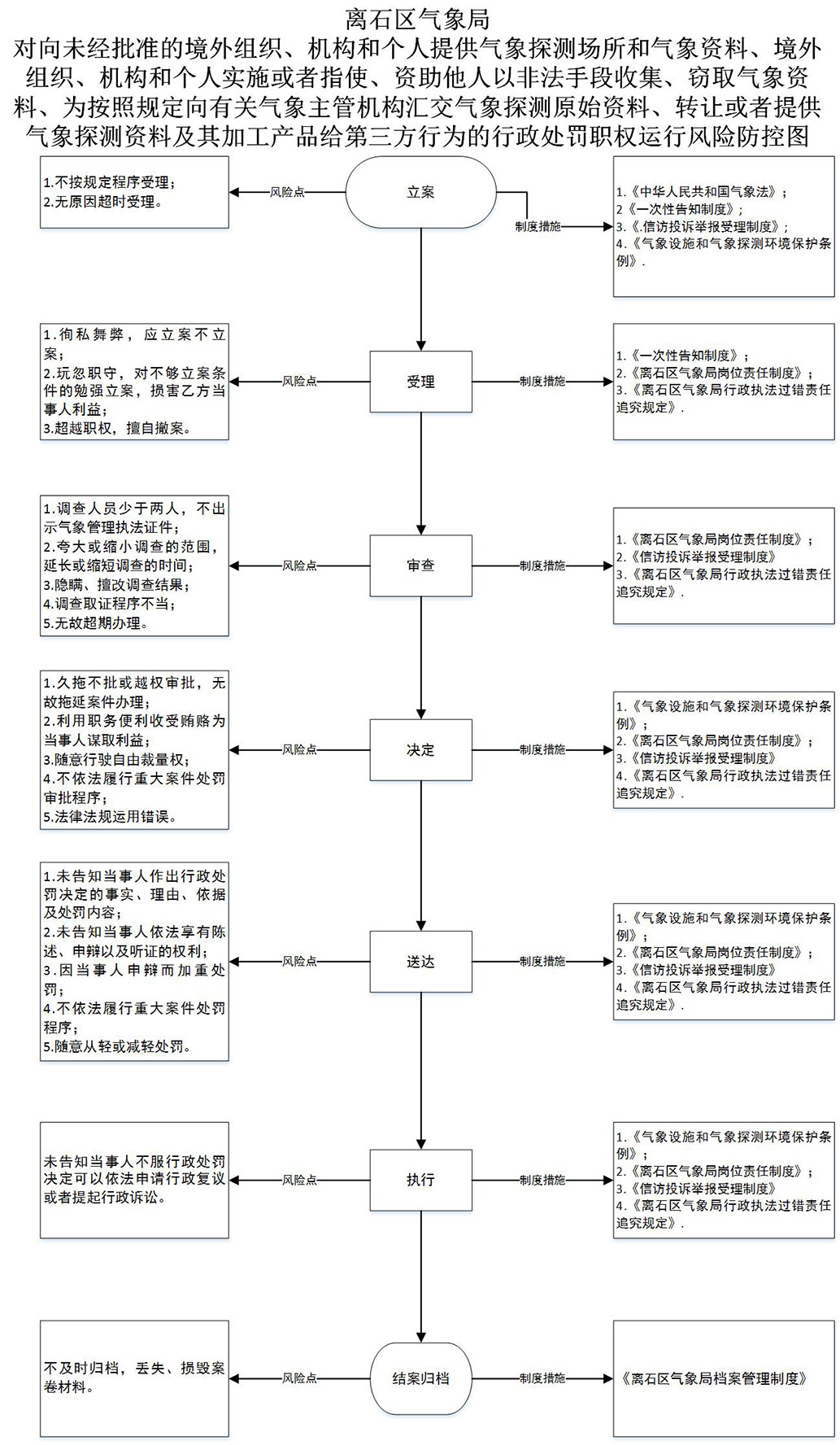 离石区气象局
对向未经批准的境外组织、机构和个人提供气象探测场所和气象资料、境外组织、机构和个人实施或者指使、资助他人以非法手段收集、窃取气象资料、为按照规定向有关气象主管机构汇交气象探测原始资料、转让或者提供气象探测资料及其加工产品给第三方行为的行政处罚职权运行风险防控图

1.不按规定程序受理；
2.无原因超时受理。

风险点

立案

制度措施

1.《中华人民共和国气象法》；
2《一次性告知制度》；
3.《.信访投诉举报受理制度》；
4.《气象设施和气象探测环境保护条例》.

1.徇私舞弊，应立案不立案；
2.玩忽职守，对不够立案条件的勉强立案，损害乙方当事人利益；
3.超越职权，擅自撤案。

风险点

受理

制度措施

1.《一次性告知制度》；
2.《离石区气象局岗位责任制度》；
3.《离石区气象局行政执法过错责任追究规定》.

1.调查人员少于两人，不出示气象管理执法证件；
2.夸大或缩小调查的范围，延长或缩短调查的时间；
3.隐瞒、擅改调查结果；
4.调查取证程序不当；
5.无故超期办理。

风险点

审查

制度措施

1.《离石区气象局岗位责任制度》；
2.《信访投诉举报受理制度》
3.《离石区气象局行政执法过错责任追究规定》.

1.久拖不批或越权审批，无故拖延案件办理；
2.利用职务便利收受贿赂为当事人谋取利益；
3.随意行驶自由裁量权；
4.不依法履行重大案件处罚审批程序；
5.法律法规运用错误。

风险点

决定

制度措施

1.《气象设施和气象探测环境保护条例》；
2.《离石区气象局岗位责任制度》；
3.《信访投诉举报受理制度》
4.《离石区气象局行政执法过错责任追究规定》.

1.未告知当事人作出行政处罚决定的事实、理由、依据及处罚内容；
2.未告知当事人依法享有陈述、申辩以及听证的权利；
3.因当事人申辩而加重处罚；
4.不依法履行重大案件处罚程序；
5.随意从轻或减轻处罚。

风险点

送达

制度措施

1.《气象设施和气象探测环境保护条例》；
2.《离石区气象局岗位责任制度》；
3.《信访投诉举报受理制度》
4.《离石区气象局行政执法过错责任追究规定》.

未告知当事人不服行政处罚决定可以依法申请行政复议或者提起行政诉讼。

风险点

执行

制度措施

1.《气象设施和气象探测环境保护条例》；
2.《离石区气象局岗位责任制度》；
3.《信访投诉举报受理制度》
4.《离石区气象局行政执法过错责任追究规定》.

不及时归档，丢失、损毁案卷材料。

风险点

结案归档

制度措施

《离石区气象局档案管理制度》